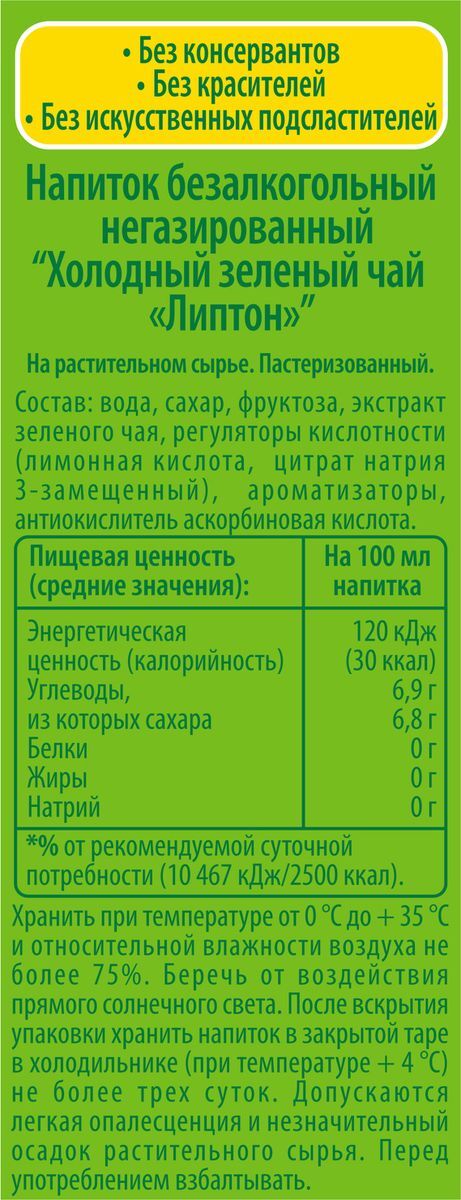 • Без консервантов
• Без красителей
• Без искусственных подсластителей

Напиток безалкогольный негазированный "Холодный зеленый чай «Липтон»"

На растительном сырье. Пастеризованный.

Состав: вода, сахар, фруктоза, экстракт зеленого чая, регуляторы кислотности (лимонная кислота, цитрат натрия 3-замещенный), ароматизаторы, антиокислитель аскорбиновая кислота.

| Пищевая ценность (средние значения): | На 100 мл напитка |
|---|---|
| Энергетическая ценность (калорийность) | 120 кДж (30 ккал) |
| Углеводы, | 6,9 г |
| из которых сахара | 6,8 г |
| Белки | 0 г |
| Жиры | 0 г |
| Натрий | 0 г |

*% от рекомендуемой суточной потребности (10 467 кДж/2500 ккал).

Хранить при температуре от 0 °С до + 35 °С и относительной влажности воздуха не более 75%. Беречь от воздействия прямого солнечного света. После вскрытия упаковки хранить напиток в закрытой таре в холодильнике (при температуре + 4 °С) не более трех суток. Допускаются легкая опалесценция и незначительный осадок растительного сырья. Перед употреблением взбалтывать.